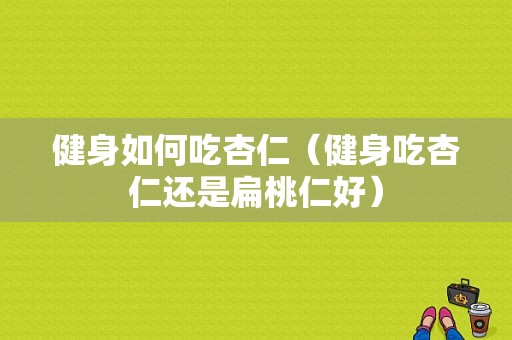 健身如何吃杏仁（健身吃杏仁还是扁桃仁好）